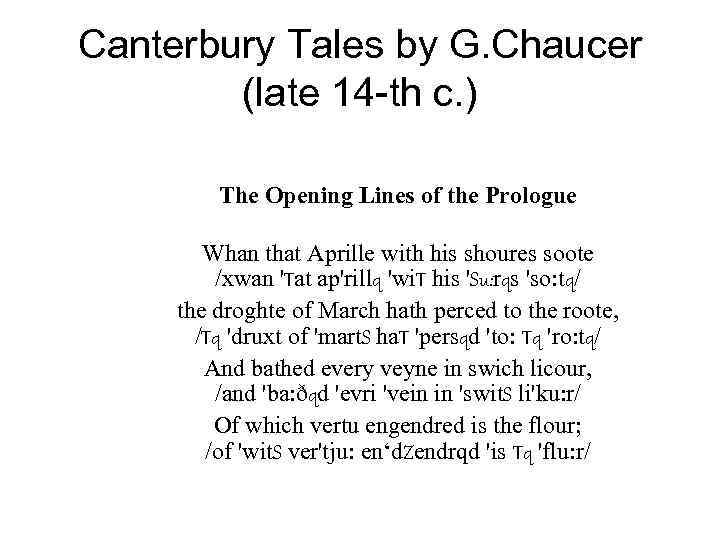 Canterbury Tales by G.Chaucer (late 14-th c.)

The Opening Lines of the Prologue

Whan that Aprille with his shoures soote
/xwan 'Tat ap'rillq 'wiT his 'Su:rqs 'so:tq/

the droghte of March hath perced to the roote,
/Tq 'druxt of 'martS haT 'persqd 'to: Tq 'ro:tq/

And bathed every veyne in swich licour,
/and 'ba:ðqd 'evri 'vein in 'switS li'ku:r/

Of which vertu engendred is the flour;
/of 'witS ver'tju: en'dZendrqd 'is Tq 'flu:r/